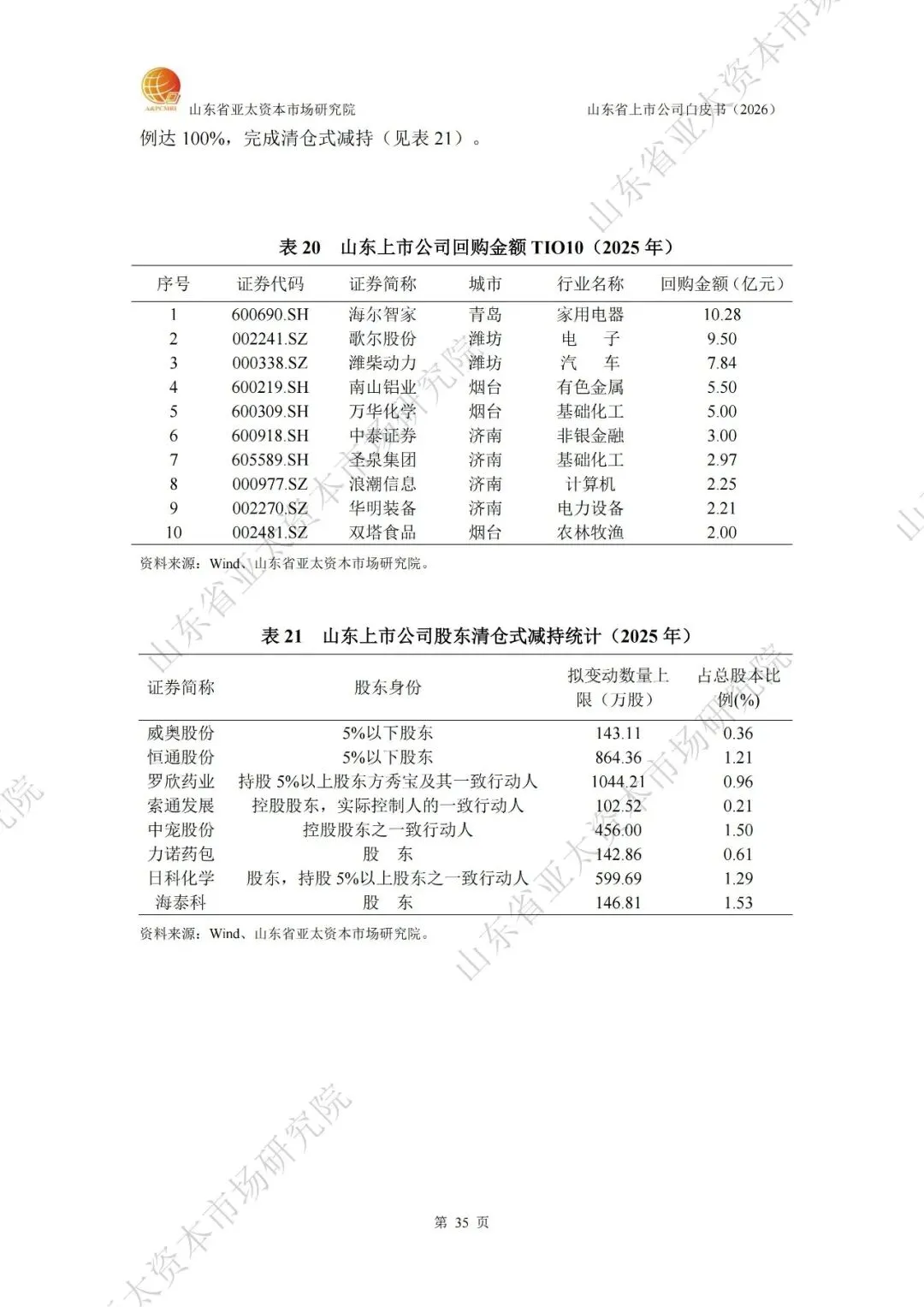 A&PCMRI 山东省亚太资本市场研究院 山东省上市公司白皮书（2026）

例达 100%，完成清仓式减持（见表 21）。

表 20 山东上市公司回购金额 TIO10（2025 年）

| 序号 | 证券代码 | 证券简称 | 城市 | 行业名称 | 回购金额（亿元） |
|---|---|---|---|---|---|
| 1 | 600690.SH | 海尔智家 | 青岛 | 家用电器 | 10.28 |
| 2 | 002241.SZ | 歌尔股份 | 潍坊 | 电 子 | 9.50 |
| 3 | 000338.SZ | 潍柴动力 | 潍坊 | 汽 车 | 7.84 |
| 4 | 600219.SH | 南山铝业 | 烟台 | 有色金属 | 5.50 |
| 5 | 600309.SH | 万华化学 | 烟台 | 基础化工 | 5.00 |
| 6 | 600918.SH | 中泰证券 | 济南 | 非银金融 | 3.00 |
| 7 | 605589.SH | 圣泉集团 | 济南 | 基础化工 | 2.97 |
| 8 | 000977.SZ | 浪潮信息 | 济南 | 计算机 | 2.25 |
| 9 | 002270.SZ | 华明装备 | 济南 | 电力设备 | 2.21 |
| 10 | 002481.SZ | 双塔食品 | 烟台 | 农林牧渔 | 2.00 |

资料来源：Wind、山东省亚太资本市场研究院。

表 21 山东上市公司股东清仓式减持统计（2025 年）

| 证券简称 | 股东身份 | 拟变动数量上限（万股） | 占总股本比例(%) |
|---|---|---|---|
| 威奥股份 | 5%以下股东 | 143.11 | 0.36 |
| 恒通股份 | 5%以下股东 | 864.36 | 1.21 |
| 罗欣药业 | 持股 5%以上股东方秀宝及其一致行动人 | 1044.21 | 0.96 |
| 索通发展 | 控股股东，实际控制人的一致行动人 | 102.52 | 0.21 |
| 中宠股份 | 控股股东之一致行动人 | 456.00 | 1.50 |
| 力诺药包 | 股 东 | 142.86 | 0.61 |
| 日科化学 | 股东，持股 5%以上股东之一致行动人 | 599.69 | 1.29 |
| 海泰科 | 股 东 | 146.81 | 1.53 |

资料来源：Wind、山东省亚太资本市场研究院。

第 35 页

山东省亚太资本市场研究院